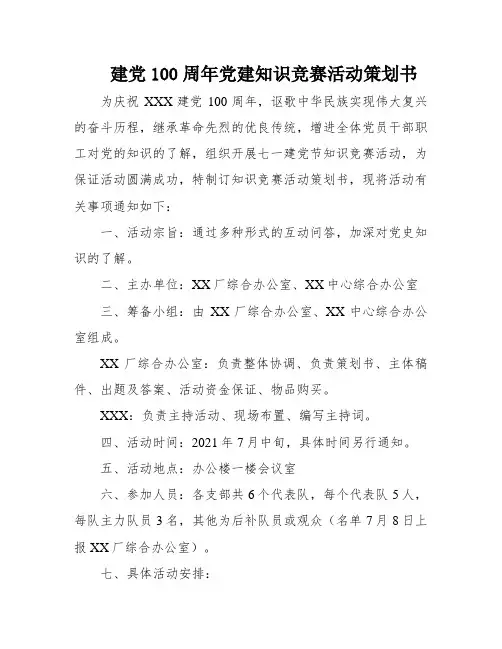 建党 100 周年党建知识竞赛活动策划书

为庆祝 XXX 建党 100 周年，讴歌中华民族实现伟大复兴的奋斗历程，继承革命先烈的优良传统，增进全体党员干部职工对党的知识的了解，组织开展七一建党节知识竞赛活动，为保证活动圆满成功，特制订知识竞赛活动策划书，现将活动有关事项通知如下：

一、活动宗旨：通过多种形式的互动问答，加深对党史知识的了解。

二、主办单位：XX 厂综合办公室、XX 中心综合办公室

三、筹备小组：由 XX 厂综合办公室、XX 中心综合办公室组成。

XX 厂综合办公室：负责整体协调、负责策划书、主体稿件、出题及答案、活动资金保证、物品购买。

XXX：负责主持活动、现场布置、编写主持词。

四、活动时间：2021 年 7 月中旬，具体时间另行通知。

五、活动地点：办公楼一楼会议室

六、参加人员：各支部共 6 个代表队，每个代表队 5 人，每队主力队员 3 名，其他为后补队员或观众（名单 7 月 8 日上报 XX 厂综合办公室）。

七、具体活动安排：